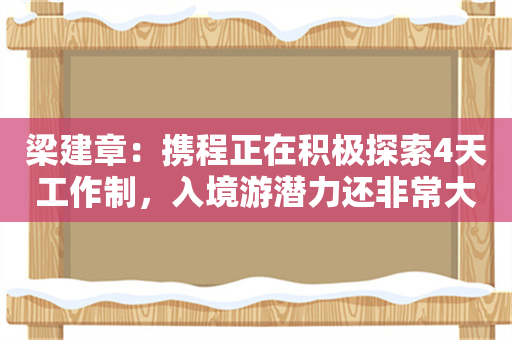 梁建章：携程正在积极探索4天工作制，入境游潜力还非常大